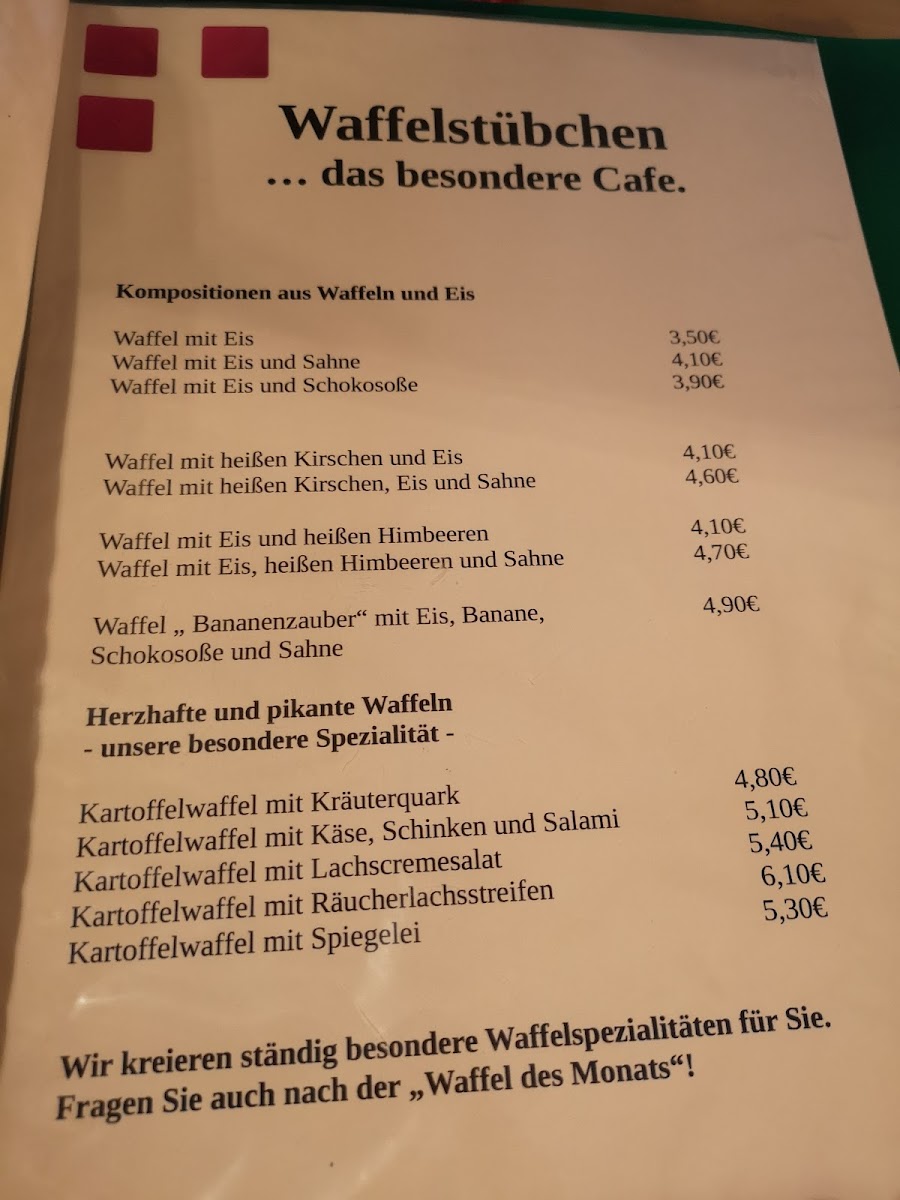 Waffelstübchen
... das besondere Cafe.

Kompositionen aus Waffeln und Eis

Waffel mit Eis 3,50€
Waffel mit Eis und Sahne 4,10€
Waffel mit Eis und Schokosoße 3,90€

Waffel mit heißen Kirschen und Eis 4,10€
Waffel mit heißen Kirschen, Eis und Sahne 4,60€

Waffel mit Eis und heißen Himbeeren 4,10€
Waffel mit Eis, heißen Himbeeren und Sahne 4,70€

Waffel „ Bananenzauber“ mit Eis, Banane, Schokosoße und Sahne 4,90€

Herzhafte und pikante Waffeln
- unsere besondere Spezialität -

Kartoffelwaffel mit Kräuterquark 4,80€
Kartoffelwaffel mit Käse, Schinken und Salami 5,10€
Kartoffelwaffel mit Lachscremesalat 5,40€
Kartoffelwaffel mit Räucherlachsstreifen 6,10€
Kartoffelwaffel mit Spiegelei 5,30€

Wir kreieren ständig besondere Waffelspezialitäten für Sie.
Fragen Sie auch nach der „Waffel des Monats“!